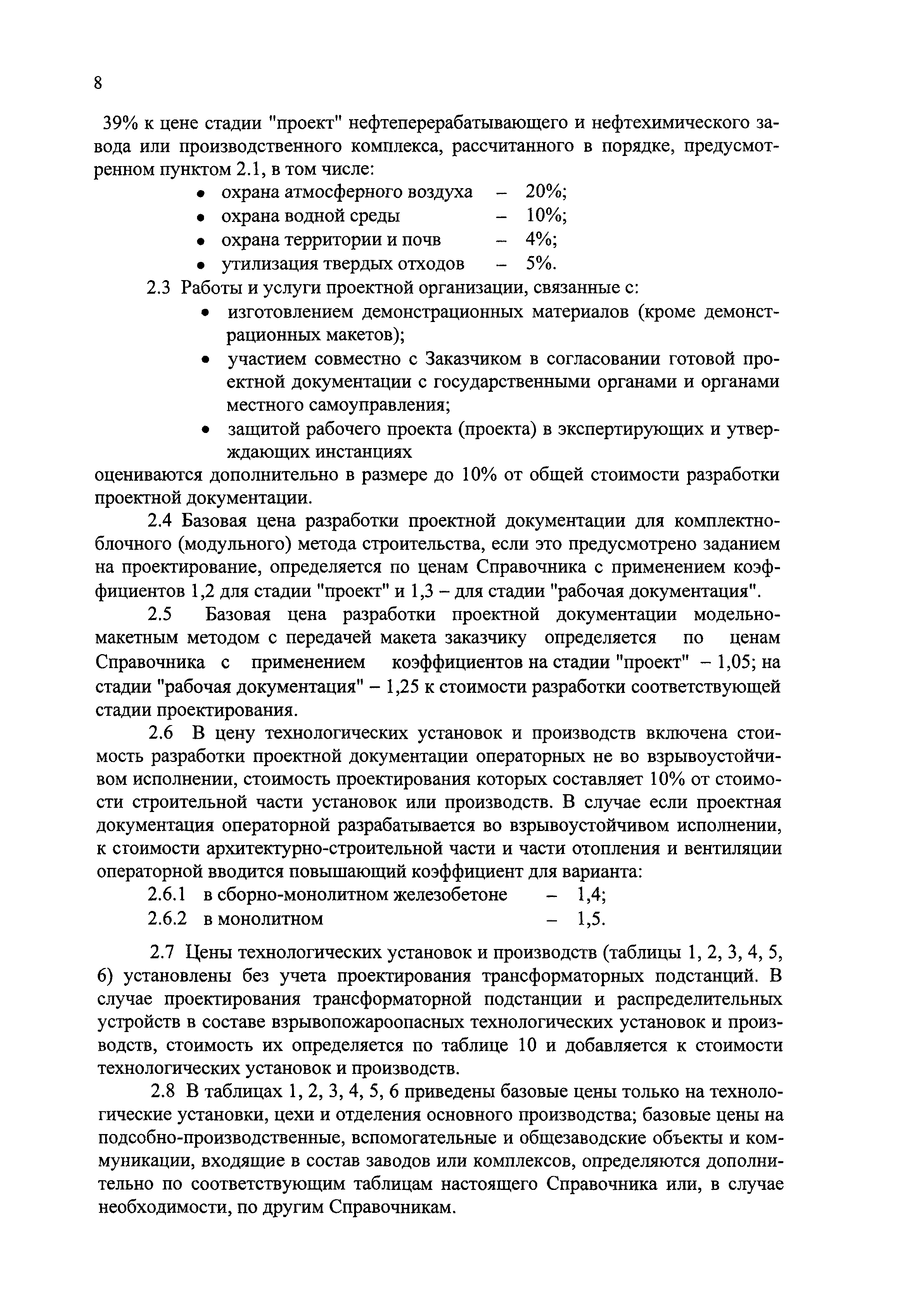 8

39% к цене стадии "проект" нефтеперерабатывающего и нефтехимического завода или производственного комплекса, рассчитанного в порядке, предусмотренном пунктом 2.1, в том числе:
• охрана атмосферного воздуха – 20%;
• охрана водной среды – 10%;
• охрана территории и почв – 4%;
• утилизация твердых отходов – 5%.

2.3 Работы и услуги проектной организации, связанные с:
• изготовлением демонстрационных материалов (кроме демонстрационных макетов);
• участием совместно с Заказчиком в согласовании готовой проектной документации с государственными органами и органами местного самоуправления;
• защитой рабочего проекта (проекта) в экспертирующих и утверждающих инстанциях
оцениваются дополнительно в размере до 10% от общей стоимости разработки проектной документации.

2.4 Базовая цена разработки проектной документации для комплектно-блочного (модульного) метода строительства, если это предусмотрено заданием на проектирование, определяется по ценам Справочника с применением коэффициентов 1,2 для стадии "проект" и 1,3 – для стадии "рабочая документация".

2.5 Базовая цена разработки проектной документации модельно-макетным методом с передачей макета заказчику определяется по ценам Справочника с применением коэффициентов на стадии "проект" – 1,05; на стадии "рабочая документация" – 1,25 к стоимости разработки соответствующей стадии проектирования.

2.6 В цену технологических установок и производств включена стоимость разработки проектной документации операторных не во взрывоустойчивом исполнении, стоимость проектирования которых составляет 10% от стоимости строительной части установок или производств. В случае если проектная документация операторной разрабатывается во взрывоустойчивом исполнении, к стоимости архитектурно-строительной части и части отопления и вентиляции операторной вводится повышающий коэффициент для варианта:
2.6.1 в сборно-монолитном железобетоне – 1,4;
2.6.2 в монолитном – 1,5.

2.7 Цены технологических установок и производств (таблицы 1, 2, 3, 4, 5, 6) установлены без учета проектирования трансформаторных подстанций. В случае проектирования трансформаторной подстанции и распределительных устройств в составе взрывопожароопасных технологических установок и производств, стоимость их определяется по таблице 10 и добавляется к стоимости технологических установок и производств.

2.8 В таблицах 1, 2, 3, 4, 5, 6 приведены базовые цены только на технологические установки, цехи и отделения основного производства; базовые цены на подсобно-производственные, вспомогательные и общезаводские объекты и коммуникации, входящие в состав заводов или комплексов, определяются дополнительно по соответствующим таблицам настоящего Справочника или, в случае необходимости, по другим Справочникам.